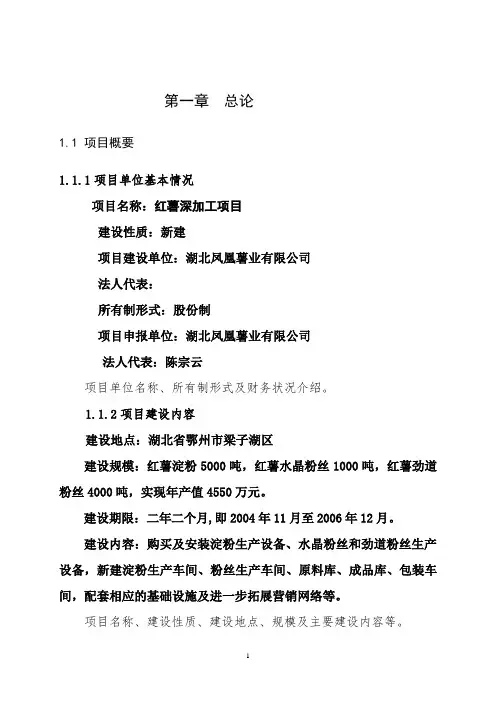 第一章　总论

1.1 项目概要

1.1.1 项目单位基本情况

项目名称：红薯深加工项目

建设性质：新建

项目建设单位：湖北凤凰薯业有限公司

法人代表：

所有制形式：股份制

项目申报单位：湖北凤凰薯业有限公司

法人代表：陈宗云

项目单位名称、所有制形式及财务状况介绍。

1.1.2 项目建设内容

建设地点：湖北省鄂州市梁子湖区

建设规模：红薯淀粉 5000 吨，红薯水晶粉丝 1000 吨，红薯劲道粉丝 4000 吨，实现年产值 4550 万元。

建设期限：二年二个月，即 2004 年 11 月至 2006 年 12 月。

建设内容：购买及安装淀粉生产设备、水晶粉丝和劲道粉丝生产设备，新建淀粉生产车间、粉丝生产车间、原料库、成品库、包装车间，配套相应的基础设施及进一步拓展营销网络等。

项目名称、建设性质、建设地点、规模及主要建设内容等。

1